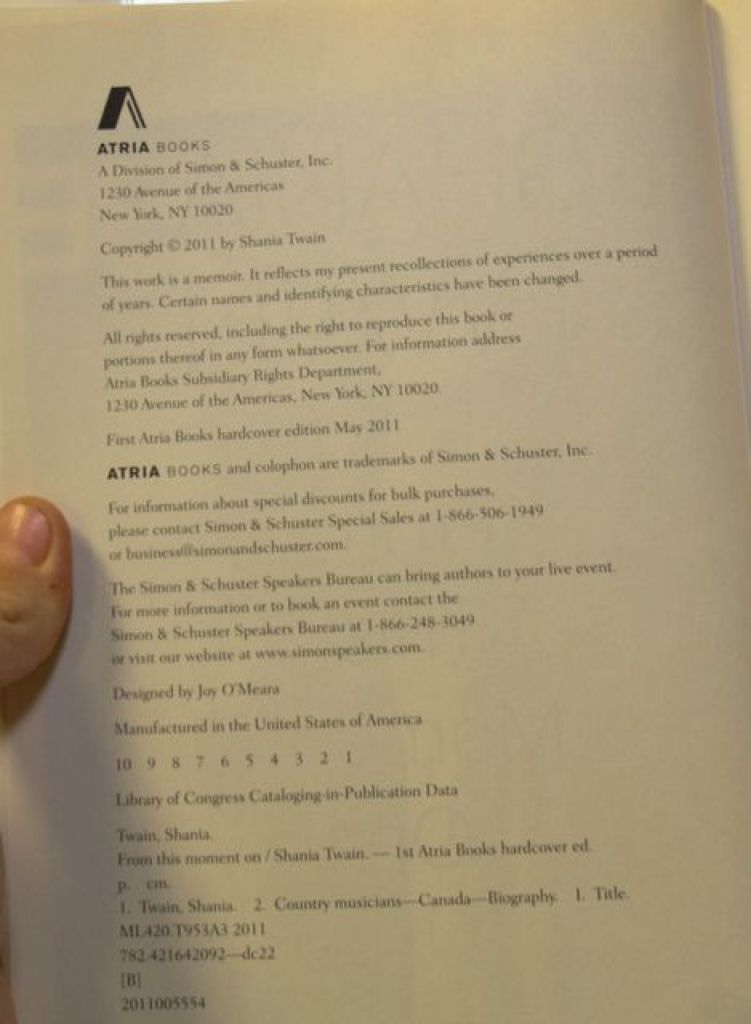 ATRIA BOOKS
A Division of Simon & Schuster, Inc.
1230 Avenue of the Americas
New York, NY 10020

Copyright © 2011 by Shania Twain

This work is a memoir. It reflects my present recollections of experiences over a period of years. Certain names and identifying characteristics have been changed.

All rights reserved, including the right to reproduce this book or portions thereof in any form whatsoever. For information address Atria Books Subsidiary Rights Department, 1230 Avenue of the Americas, New York, NY 10020.

First Atria Books hardcover edition May 2011

ATRIA BOOKS and colophon are trademarks of Simon & Schuster, Inc.

For information about special discounts for bulk purchases, please contact Simon & Schuster Special Sales at 1-866-506-1949 or business@simonandschuster.com.

The Simon & Schuster Speakers Bureau can bring authors to your live event. For more information or to book an event contact the Simon & Schuster Speakers Bureau at 1-866-248-3049 or visit our website at www.simonspeakers.com.

Designed by Joy O'Meara

Manufactured in the United States of America

10 9 8 7 6 5 4 3 2 1

Library of Congress Cataloging-in-Publication Data

Twain, Shania.
From this moment on / Shania Twain. — 1st Atria Books hardcover ed.
p. cm.
1. Twain, Shania. 2. Country musicians—Canada—Biography. I. Title.
ML420.T953A3 2011
782.421642092—dc22
[B]
2011005554